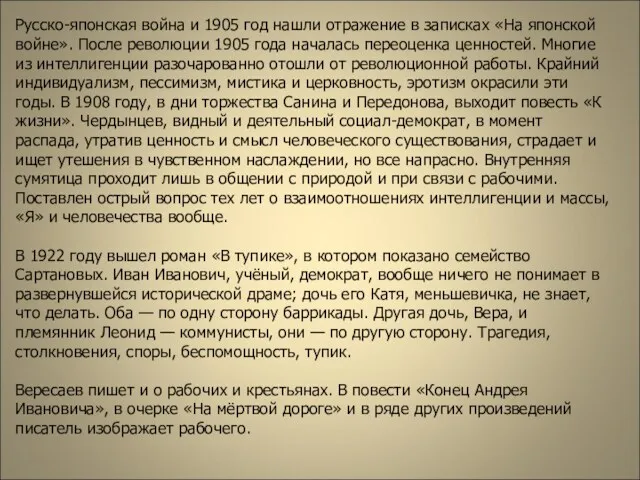 Русско-японская война и 1905 год нашли отражение в записках «На японской войне». После революции 1905 года началась переоценка ценностей. Многие из интеллигенции разочарованно отошли от революционной работы. Крайний индивидуализм, пессимизм, мистика и церковность, эротизм окрасили эти годы. В 1908 году, в дни торжества Санина и Передонова, выходит повесть «К жизни». Чердынцев, видный и деятельный социал-демократ, в момент распада, утратив ценность и смысл человеческого существования, страдает и ищет утешения в чувственном наслаждении, но все напрасно. Внутренняя сумятица проходит лишь в общении с природой и при связи с рабочими. Поставлен острый вопрос тех лет о взаимоотношениях интеллигенции и массы, «Я» и человечества вообще.

В 1922 году вышел роман «В тупике», в котором показано семейство Сартановых. Иван Иванович, учёный, демократ, вообще ничего не понимает в развернувшейся исторической драме; дочь его Катя, меньшевичка, не знает, что делать. Оба — по одну сторону баррикады. Другая дочь, Вера, и племянник Леонид — коммунисты, они — по другую сторону. Трагедия, столкновения, споры, беспомощность, тупик.

Вересаев пишет и о рабочих и крестьянах. В повести «Конец Андрея Ивановича», в очерке «На мёртвой дороге» и в ряде других произведений писатель изображает рабочего.